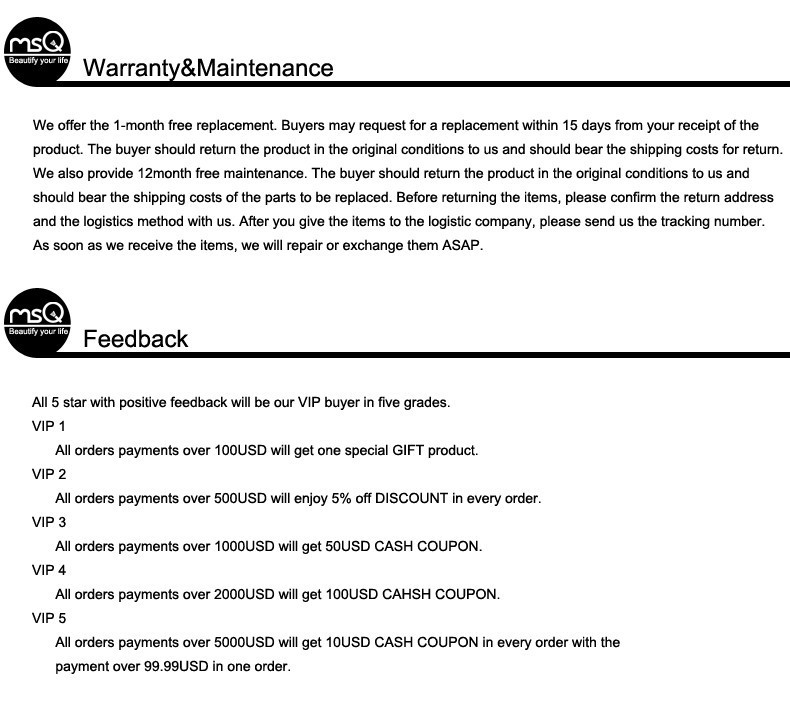 msQ
Beautify your life
Warranty&Maintenance

We offer the 1-month free replacement. Buyers may request for a replacement within 15 days from your receipt of the product. The buyer should return the product in the original conditions to us and should bear the shipping costs for return. We also provide 12month free maintenance. The buyer should return the product in the original conditions to us and should bear the shipping costs of the parts to be replaced. Before returning the items, please confirm the return address and the logistics method with us. After you give the items to the logistic company, please send us the tracking number. As soon as we receive the items, we will repair or exchange them ASAP.

msQ
Beautify your life
Feedback

All 5 star with positive feedback will be our VIP buyer in five grades.
VIP 1
All orders payments over 100USD will get one special GIFT product.
VIP 2
All orders payments over 500USD will enjoy 5% off DISCOUNT in every order.
VIP 3
All orders payments over 1000USD will get 50USD CASH COUPON.
VIP 4
All orders payments over 2000USD will get 100USD CAHSH COUPON.
VIP 5
All orders payments over 5000USD will get 10USD CASH COUPON in every order with the payment over 99.99USD in one order.